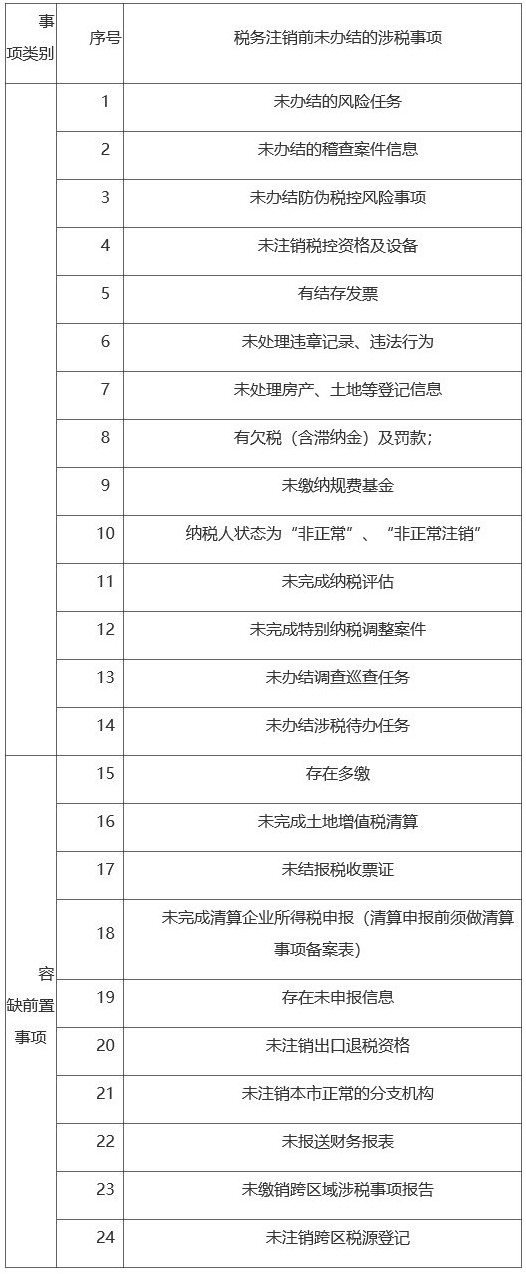 | 事项类别 | 序号 | 税务注销前未办结的涉税事项 |
|---|---|---|
|  | 1 | 未办结的风险任务 |
|  | 2 | 未办结的稽查案件信息 |
|  | 3 | 未办结防伪税控风险事项 |
|  | 4 | 未注销税控资格及设备 |
|  | 5 | 有结存发票 |
|  | 6 | 未处理违章记录、违法行为 |
|  | 7 | 未处理房产、土地等登记信息 |
|  | 8 | 有欠税（含滞纳金）及罚款； |
|  | 9 | 未缴纳规费基金 |
|  | 10 | 纳税人状态为“非正常”、“非正常注销” |
|  | 11 | 未完成纳税评估 |
|  | 12 | 未完成特别纳税调整案件 |
|  | 13 | 未办结调查巡查任务 |
|  | 14 | 未办结涉税待办任务 |
| 容缺前置事项 | 15 | 存在多缴 |
|  | 16 | 未完成土地增值税清算 |
|  | 17 | 未结报税收票证 |
|  | 18 | 未完成清算企业所得税申报（清算申报前须做清算事项备案表） |
|  | 19 | 存在未申报信息 |
|  | 20 | 未注销出口退税资格 |
|  | 21 | 未注销本市正常的分支机构 |
|  | 22 | 未报送财务报表 |
|  | 23 | 未缴销跨区域涉税事项报告 |
|  | 24 | 未注销跨区税源登记 |